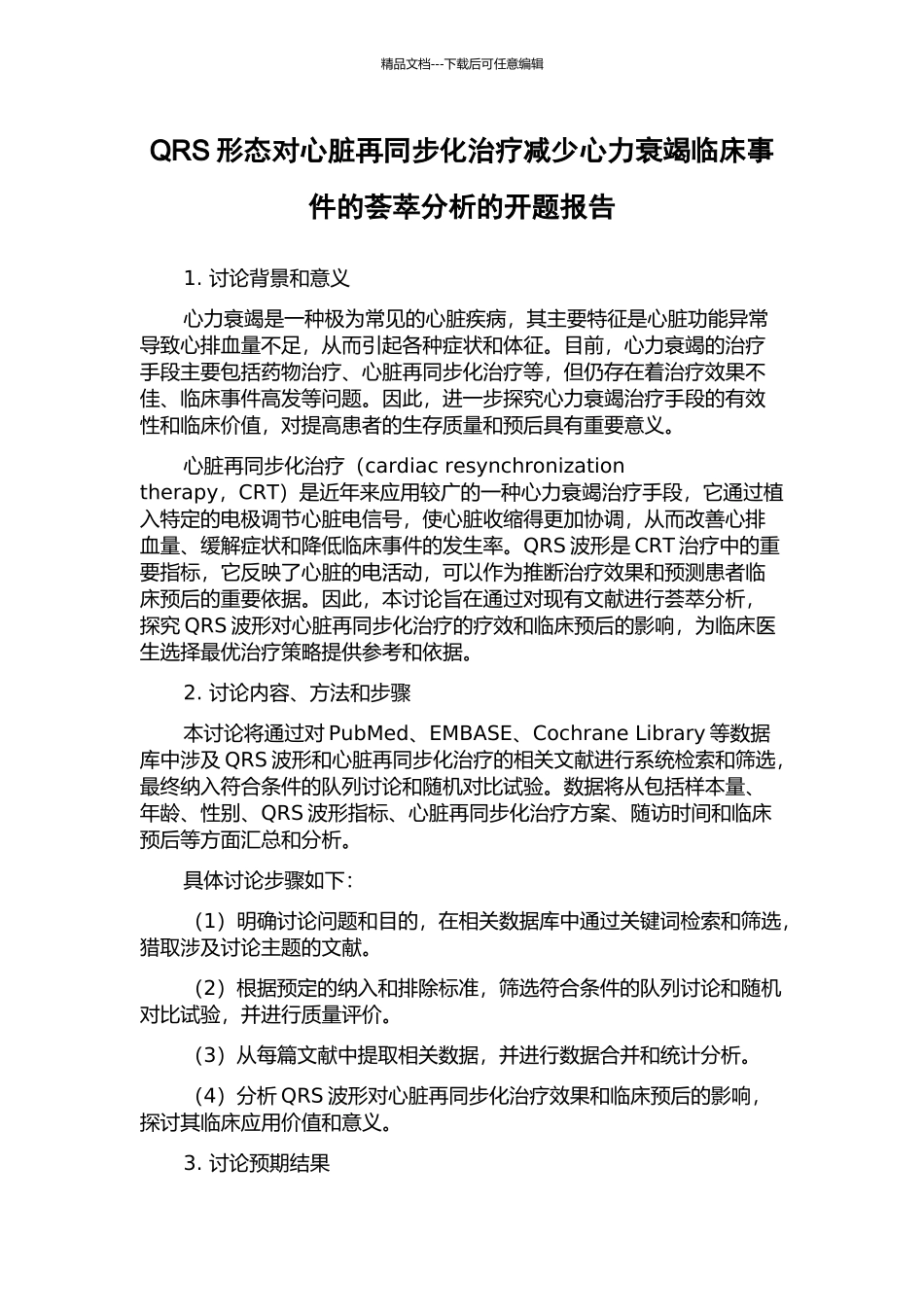 精品文档---下载后可任意编辑

QRS 形态对心脏再同步化治疗减少心力衰竭临床事件的荟萃分析的开题报告

1. 讨论背景和意义

心力衰竭是一种极为常见的心脏疾病，其主要特征是心脏功能异常导致心排血量不足，从而引起各种症状和体征。目前，心力衰竭的治疗手段主要包括药物治疗、心脏再同步化治疗等，但仍存在着治疗效果不佳、临床事件高发等问题。因此，进一步探究心力衰竭治疗手段的有效性和临床价值，对提高患者的生存质量和预后具有重要意义。

心脏再同步化治疗（cardiac resynchronization therapy，CRT）是近年来应用较广的一种心力衰竭治疗手段，它通过植入特定的电极调节心脏电信号，使心脏收缩得更加协调，从而改善心排血量、缓解症状和降低临床事件的发生率。QRS 波形是 CRT 治疗中的重要指标，它反映了心脏的电活动，可以作为推断治疗效果和预测患者临床预后的重要依据。因此，本讨论旨在通过对现有文献进行荟萃分析，探究 QRS 波形对心脏再同步化治疗的疗效和临床预后的影响，为临床医生选择最优治疗策略提供参考和依据。

2. 讨论内容、方法和步骤

本讨论将通过对 PubMed、EMBASE、Cochrane Library 等数据库中涉及 QRS 波形和心脏再同步化治疗的相关文献进行系统检索和筛选，最终纳入符合条件的队列讨论和随机对比试验。数据将从包括样本量、年龄、性别、QRS 波形指标、心脏再同步化治疗方案、随访时间和临床预后等方面汇总和分析。

具体讨论步骤如下：

（1）明确讨论问题和目的，在相关数据库中通过关键词检索和筛选，猎取涉及讨论主题的文献。

（2）根据预定的纳入和排除标准，筛选符合条件的队列讨论和随机对比试验，并进行质量评价。

（3）从每篇文献中提取相关数据，并进行数据合并和统计分析。

（4）分析 QRS 波形对心脏再同步化治疗效果和临床预后的影响，探讨其临床应用价值和意义。

3. 讨论预期结果